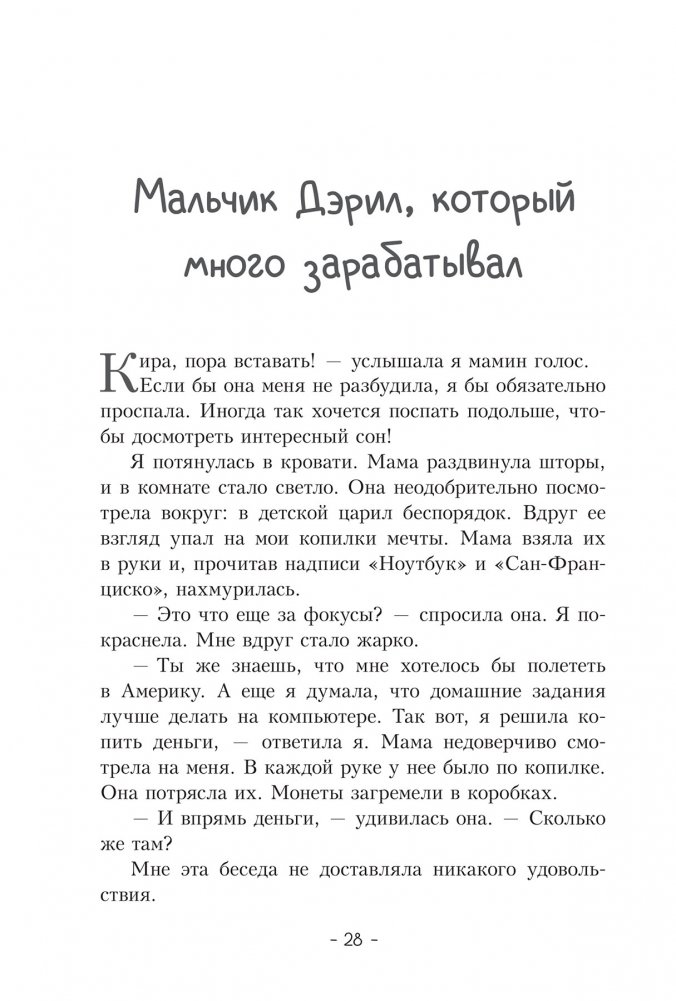 Мальчик Дэрил, который много зарабатывал

Кира, пора вставать! — услышала я мамин голос. Если бы она меня не разбудила, я бы обязательно проспала. Иногда так хочется поспать подольше, чтобы досмотреть интересный сон!

Я потянулась в кровати. Мама раздвинула шторы, и в комнате стало светло. Она неодобрительно посмотрела вокруг: в детской царил беспорядок. Вдруг ее взгляд упал на мои копилки мечты. Мама взяла их в руки и, прочитав надписи «Ноутбук» и «Сан-Франциско», нахмурилась.

— Это что еще за фокусы? — спросила она. Я покраснела. Мне вдруг стало жарко.

— Ты же знаешь, что мне хотелось бы полететь в Америку. А еще я думала, что домашние задания лучше делать на компьютере. Так вот, я решила копить деньги, — ответила я. Мама недоверчиво смотрела на меня. В каждой руке у нее было по копилке. Она потрясла их. Монеты загремели в коробках.

— И впрямь деньги, — удивилась она. — Сколько же там?

Мне эта беседа не доставляла никакого удовольствия.

- 28 -